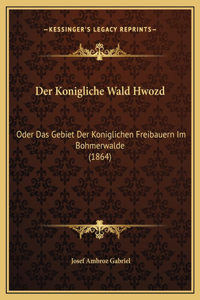 —KESSINGER'S LEGACY REPRINTS—

Der Konigliche Wald Hwozd

Oder Das Gebiet Der Koniglichen Freibauern Im Bohmerwalde
(1864)

Josef Ambroz Gabriel